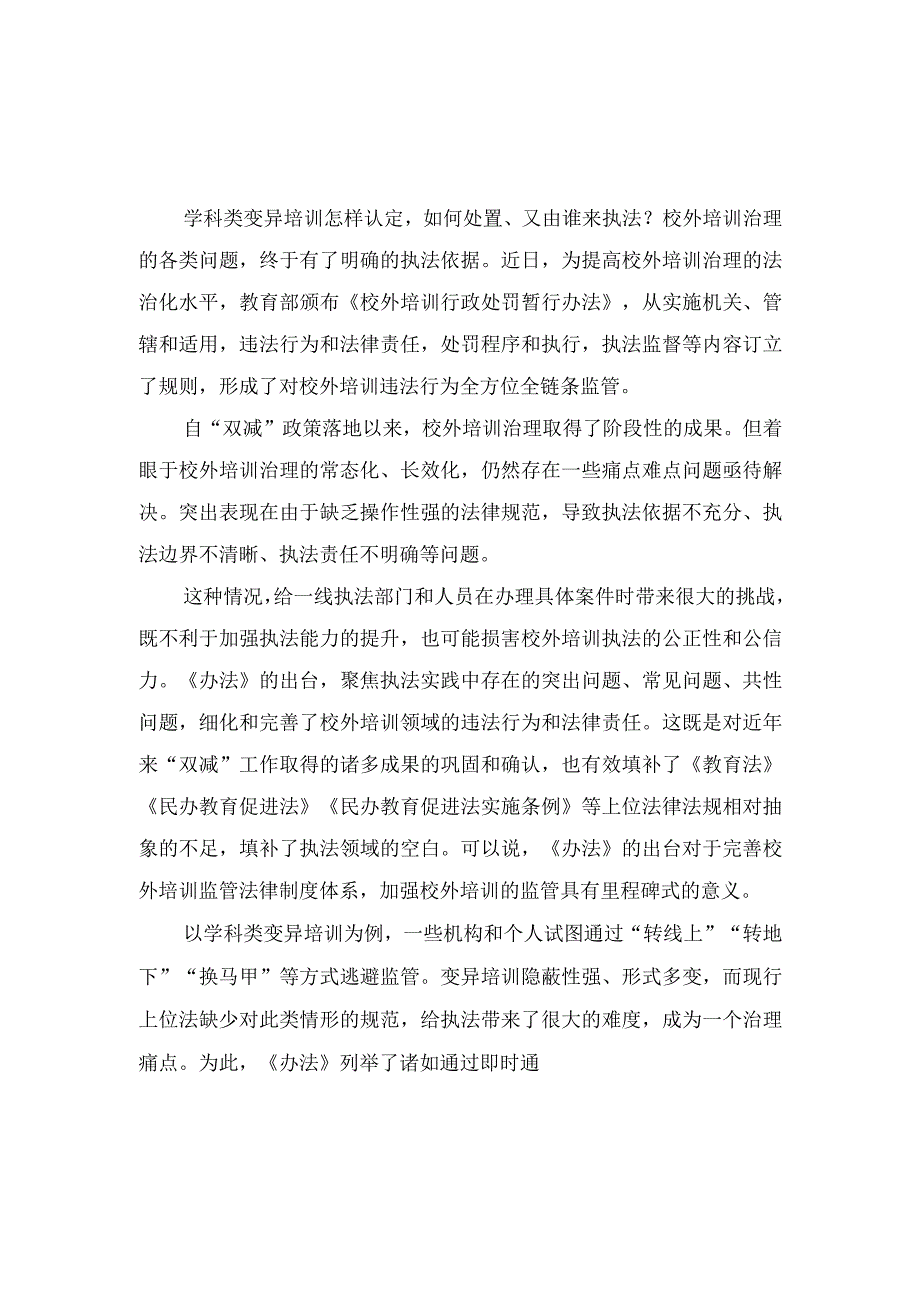 学科类变异培训怎样认定，如何处置、又由谁来执法？校外培训治理的各类问题，终于有了明确的执法依据。近日，为提高校外培训治理的法治化水平，教育部颁布《校外培训行政处罚暂行办法》，从实施机关、管辖和适用，违法行为和法律责任，处罚程序和执行，执法监督等内容订立了规则，形成了对校外培训违法行为全方位全链条监管。

自“双减”政策落地以来，校外培训治理取得了阶段性的成果。但着眼于校外培训治理的常态化、长效化，仍然存在一些痛点难点问题亟待解决。突出表现在由于缺乏操作性强的法律规范，导致执法依据不充分、执法边界不清晰、执法责任不明确等问题。

这种情况，给一线执法部门和人员在办理具体案件时带来很大的挑战，既不利于加强执法能力的提升，也可能损害校外培训执法的公正性和公信力。《办法》的出台，聚焦执法实践中存在的突出问题、常见问题、共性问题，细化和完善了校外培训领域的违法行为和法律责任。这既是对近年来“双减”工作取得的诸多成果的巩固和确认，也有效填补了《教育法》《民办教育促进法》《民办教育促进法实施条例》等上位法律法规相对抽象的不足，填补了执法领域的空白。可以说，《办法》的出台对于完善校外培训监管法律制度体系，加强校外培训的监管具有里程碑式的意义。

以学科类变异培训为例，一些机构和个人试图通过“转线上”“转地下”“换马甲”等方式逃避监管。变异培训隐蔽性强、形式多变，而现行上位法缺少对此类情形的规范，给执法带来了很大的难度，成为一个治理痛点。为此，《办法》列举了诸如通过即时通